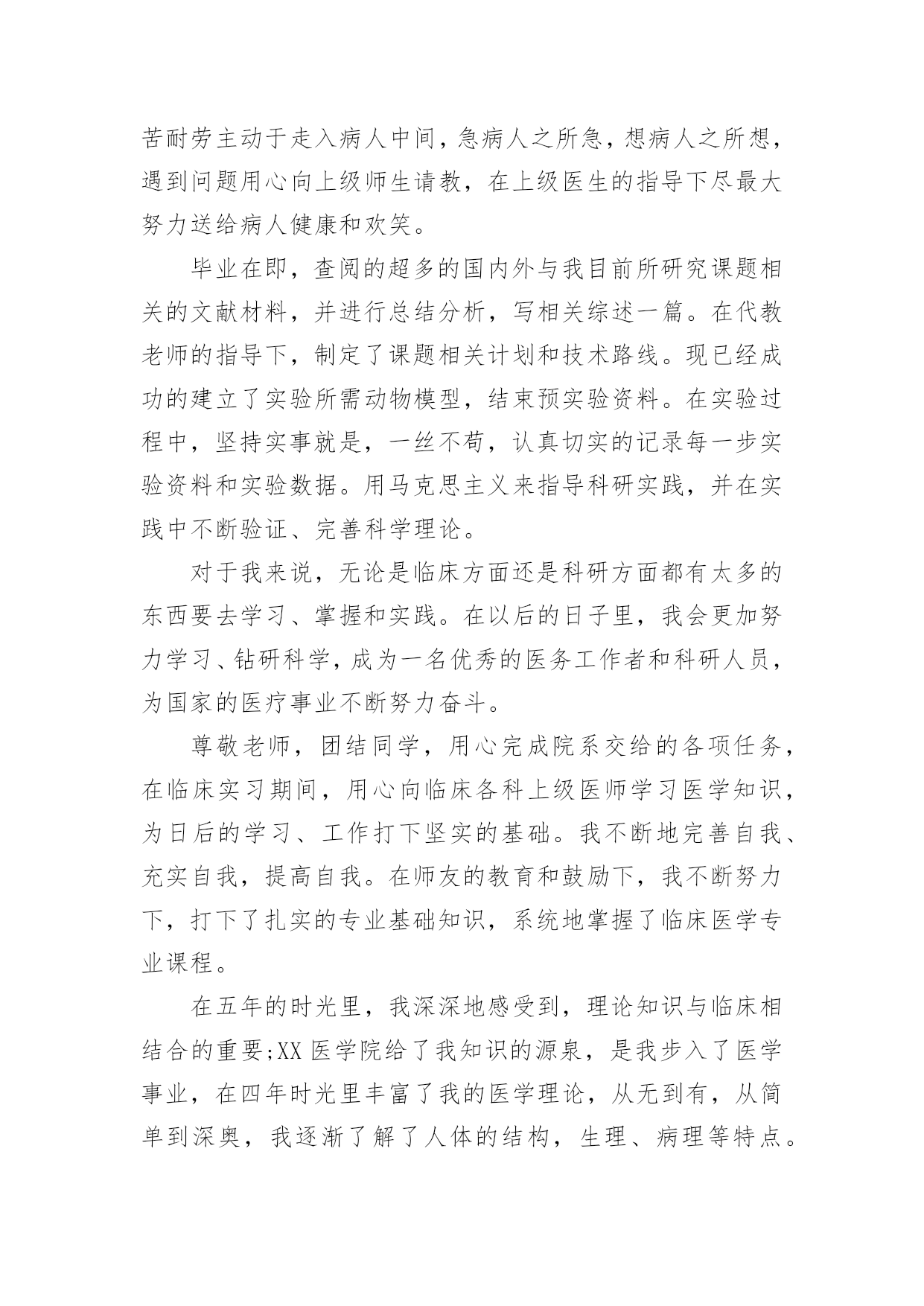 苦耐劳主动于走入病人中间，急病人之所急，想病人之所想，遇到问题用心向上级师生请教，在上级医生的指导下尽最大努力送给病人健康和欢笑。

毕业在即，查阅的超多的国内外与我目前所研究课题相关的文献材料，并进行总结分析，写相关综述一篇。在代教老师的指导下，制定了课题相关计划和技术路线。现已经成功的建立了实验所需动物模型，结束预实验资料。在实验过程中，坚持实事就是，一丝不苟，认真切实的记录每一步实验资料和实验数据。用马克思主义来指导科研实践，并在实践中不断验证、完善科学理论。

对于我来说，无论是临床方面还是科研方面都有太多的东西要去学习、掌握和实践。在以后的日子里，我会更加努力学习、钻研科学，成为一名优秀的医务工作者和科研人员，为国家的医疗事业不断努力奋斗。

尊敬老师，团结同学，用心完成院系交给的各项任务，在临床实习期间，用心向临床各科上级医师学习医学知识，为日后的学习、工作打下坚实的基础。我不断地完善自我、充实自我，提高自我。在师友的教育和鼓励下，我不断努力下，打下了扎实的专业基础知识，系统地掌握了临床医学专业课程。

在五年的时光里，我深深地感受到，理论知识与临床相结合的重要;XX 医学院给了我知识的源泉，是我步入了医学事业，在四年时光里丰富了我的医学理论，从无到有，从简单到深奥，我逐渐了解了人体的结构，生理、病理等特点。